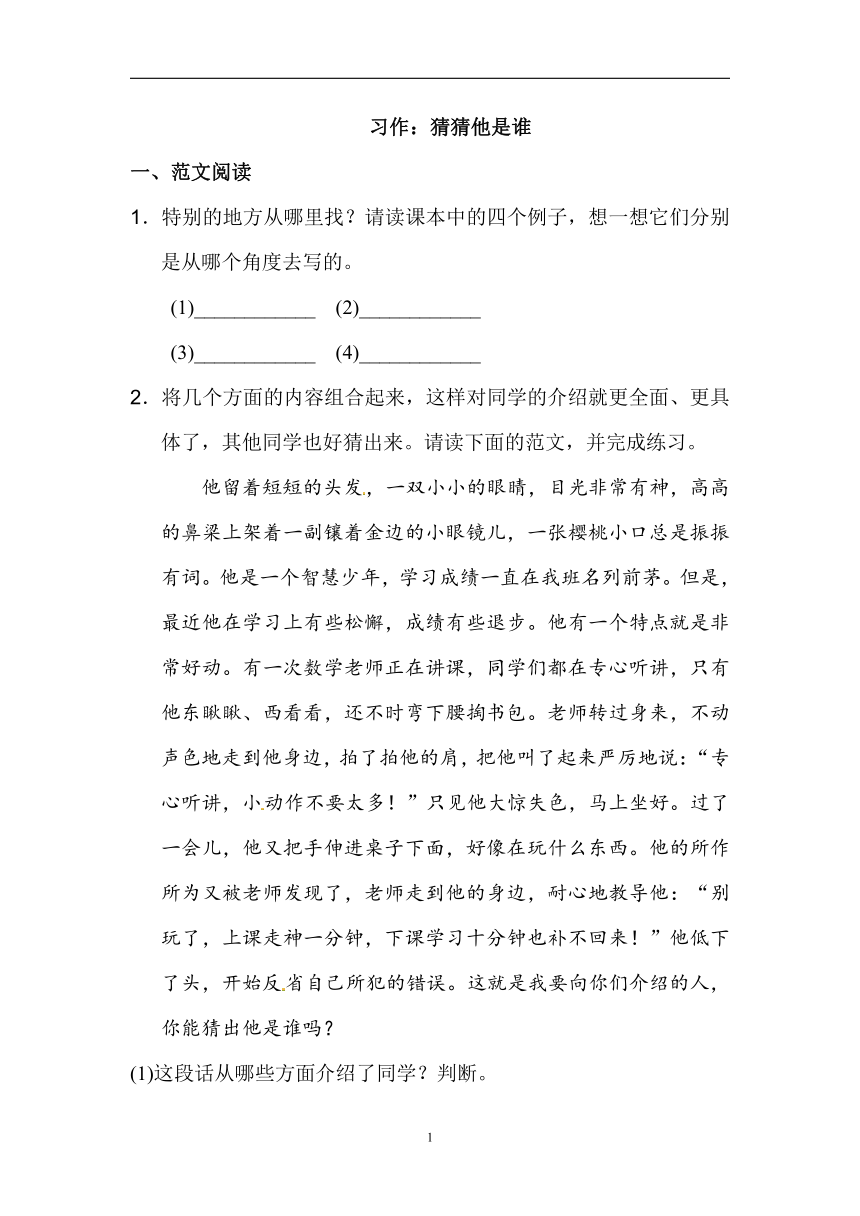 习作：猜猜他是谁

一、范文阅读

1．特别的地方从哪里找？请读课本中的四个例子，想一想它们分别是从哪个角度去写的。

(1)____________　(2)____________

(3)____________　(4)____________

2．将几个方面的内容组合起来，这样对同学的介绍就更全面、更具体了，其他同学也好猜出来。请读下面的范文，并完成练习。

他留着短短的头发，一双小小的眼睛，目光非常有神，高高的鼻梁上架着一副镶着金边的小眼镜儿，一张樱桃小口总是振振有词。他是一个智慧少年，学习成绩一直在我班名列前茅。但是，最近他在学习上有些松懈，成绩有些退步。他有一个特点就是非常好动。有一次数学老师正在讲课，同学们都在专心听讲，只有他东瞅瞅、西看看，还不时弯下腰掏书包。老师转过身来，不动声色地走到他身边，拍了拍他的肩，把他叫了起来严厉地说：“专心听讲，小动作不要太多！”只见他大惊失色，马上坐好。过了一会儿，他又把手伸进桌子下面，好像在玩什么东西。他的所作所为又被老师发现了，老师走到他的身边，耐心地教导他：“别玩了，上课走神一分钟，下课学习十分钟也补不回来！”他低下了头，开始反省自己所犯的错误。这就是我要向你们介绍的人，你能猜出他是谁吗？

(1)这段话从哪些方面介绍了同学？判断。

1